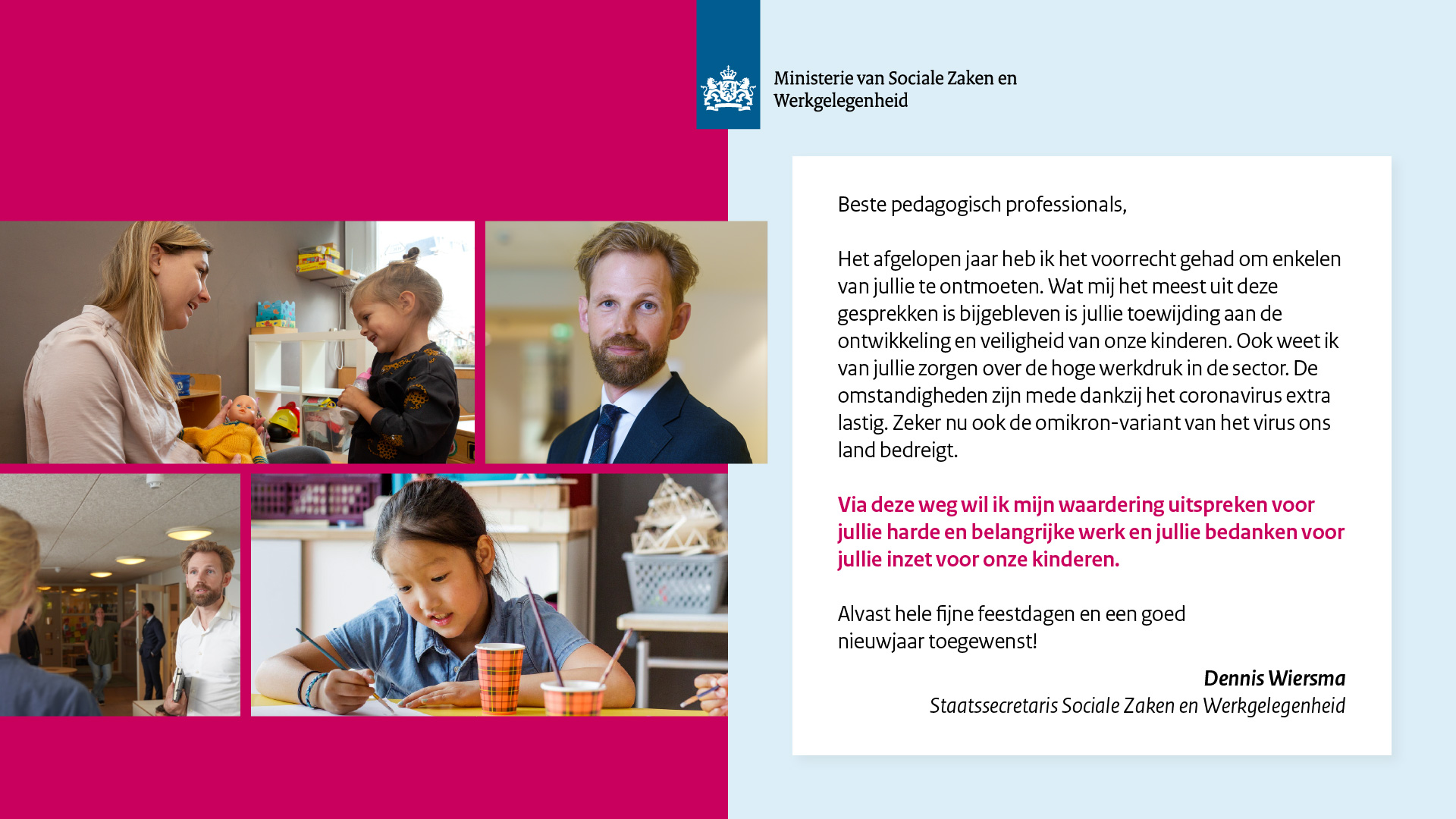 Ministerie van Sociale Zaken en Werkgelegenheid

Beste pedagogisch professionals,

Het afgelopen jaar heb ik het voorrecht gehad om enkelen van jullie te ontmoeten. Wat mij het meest uit deze gesprekken is bijgebleven is jullie toewijding aan de ontwikkeling en veiligheid van onze kinderen. Ook weet ik van jullie zorgen over de hoge werkdruk in de sector. De omstandigheden zijn mede dankzij het coronavirus extra lastig. Zeker nu ook de omikron-variant van het virus ons land bedreigt.

Via deze weg wil ik mijn waardering uitspreken voor jullie harde en belangrijke werk en jullie bedanken voor jullie inzet voor onze kinderen.

Alvast hele fijne feestdagen en een goed nieuwjaar toegewenst!

Dennis Wiersma
Staatssecretaris Sociale Zaken en Werkgelegenheid